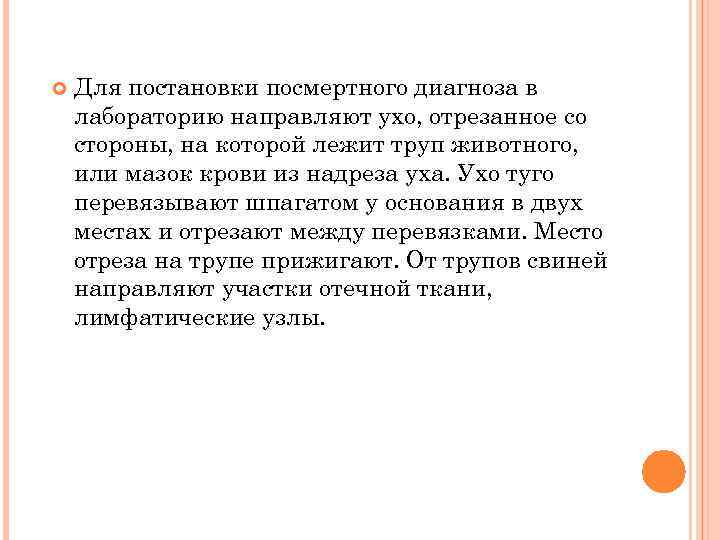 Для постановки посмертного диагноза в лабораторию направляют ухо, отрезанное со стороны, на которой лежит труп животного, или мазок крови из надреза уха. Ухо туго перевязывают шпагатом у основания в двух местах и отрезают между перевязками. Место отреза на трупе прижигают. От трупов свиней направляют участки отечной ткани, лимфатические узлы.